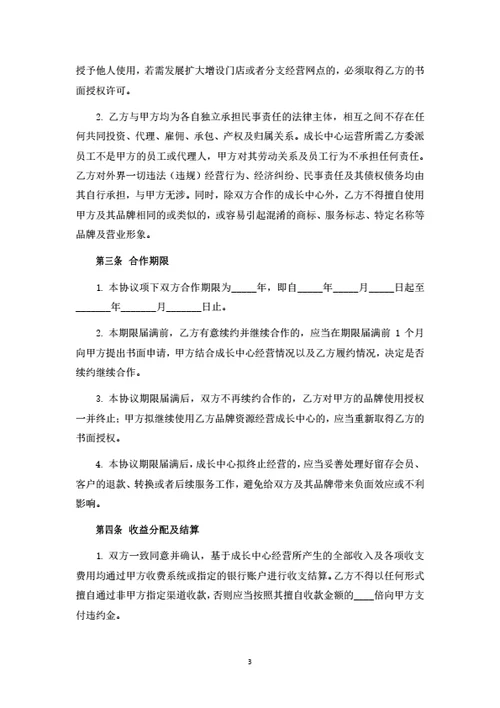 授予他人使用，若需发展扩大增设门店或者分支经营网点的，必须取得乙方的书面授权许可。

2. 乙方与甲方均为各自独立承担民事责任的法律主体，相互之间不存在任何共同投资、代理、雇佣、承包、产权及归属关系。成长中心运营所需乙方委派员工不是甲方的员工或代理人，甲方对其劳动关系及员工行为不承担任何责任。乙方对外界一切违法（违规）经营行为、经济纠纷、民事责任及其债权债务均由其自行承担，与甲方无涉。同时，除双方合作的成长中心外，乙方不得擅自使用甲方及其品牌相同的或类似的，或容易引起混淆的商标、服务标志、特定名称等品牌及营业形象。

第三条 合作期限

1. 本协议项下双方合作期限为_____年，即自_____年_____月_____日起至_______年_______月_______日止。

2. 本期限届满前，乙方有意续约并继续合作的，应当在期限届满前 1 个月向甲方提出书面申请，甲方结合成长中心经营情况以及乙方履约情况，决定是否续约继续合作。

3. 本协议期限届满后，双方不再续约合作的，乙方对甲方的品牌使用授权一并终止；甲方拟继续使用乙方品牌资源经营成长中心的，应当重新取得乙方的书面授权。

4. 本协议期限届满后，成长中心拟终止经营的，应当妥善处理好留存会员、客户的退款、转换或者后续服务工作，避免给双方及其品牌带来负面效应或不利影响。

第四条 收益分配及结算

1. 双方一致同意并确认，基于成长中心经营所产生的全部收入及各项收支费用均通过甲方收费系统或指定的银行账户进行收支结算。乙方不得以任何形式擅自通过非甲方指定渠道收款，否则应当按照其擅自收款金额的____倍向甲方支付违约金。

3